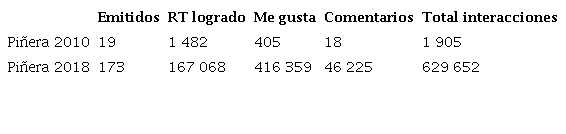 | | Emitidos | RT logrado | Me gusta | Comentarios | Total interacciones |
|---|---|---|---|---|---|
| Piñera 2010 | 19 | 1 482 | 405 | 18 | 1 905 |
| Piñera 2018 | 173 | 167 068 | 416 359 | 46 225 | 629 652 |